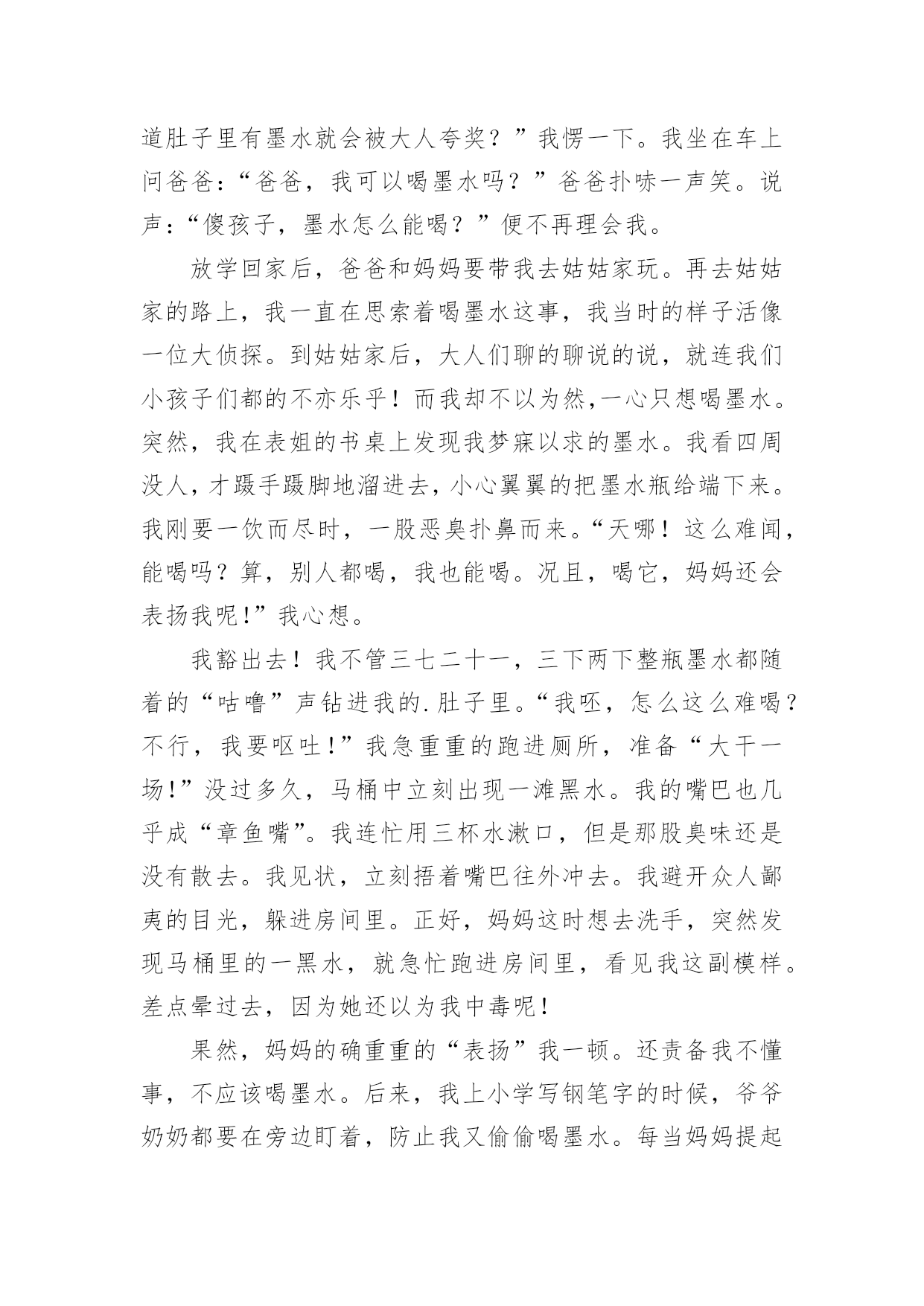 道肚子里有墨水就会被大人夸奖？”我愣一下。我坐在车上问爸爸：“爸爸，我可以喝墨水吗？”爸爸扑哧一声笑。说声：“傻孩子，墨水怎么能喝？”便不再理会我。

放学回家后，爸爸和妈妈要带我去姑姑家玩。再去姑姑家的路上，我一直在思索着喝墨水这事，我当时的样子活像一位大侦探。到姑姑家后，大人们聊的聊说的说，就连我们小孩子们都的不亦乐乎！而我却不以为然,一心只想喝墨水。突然，我在表姐的书桌上发现我梦寐以求的墨水。我看四周没人，才蹑手蹑脚地溜进去，小心翼翼的把墨水瓶给端下来。我刚要一饮而尽时，一股恶臭扑鼻而来。“天哪！这么难闻，能喝吗？算，别人都喝，我也能喝。况且，喝它，妈妈还会表扬我呢!”我心想。

我豁出去！我不管三七二十一，三下两下整瓶墨水都随着的“咕噜”声钻进我的.肚子里。“我呸，怎么这么难喝？不行，我要呕吐!”我急重重的跑进厕所，准备“大干一场!”没过多久，马桶中立刻出现一滩黑水。我的嘴巴也几乎成“章鱼嘴”。我连忙用三杯水漱口，但是那股臭味还是没有散去。我见状，立刻捂着嘴巴往外冲去。我避开众人鄙夷的目光，躲进房间里。正好，妈妈这时想去洗手，突然发现马桶里的一黑水，就急忙跑进房间里，看见我这副模样。差点晕过去，因为她还以为我中毒呢!

果然，妈妈的确重重的“表扬”我一顿。还责备我不懂事，不应该喝墨水。后来，我上小学写钢笔字的时候，爷爷奶奶都要在旁边盯着，防止我又偷偷喝墨水。每当妈妈提起